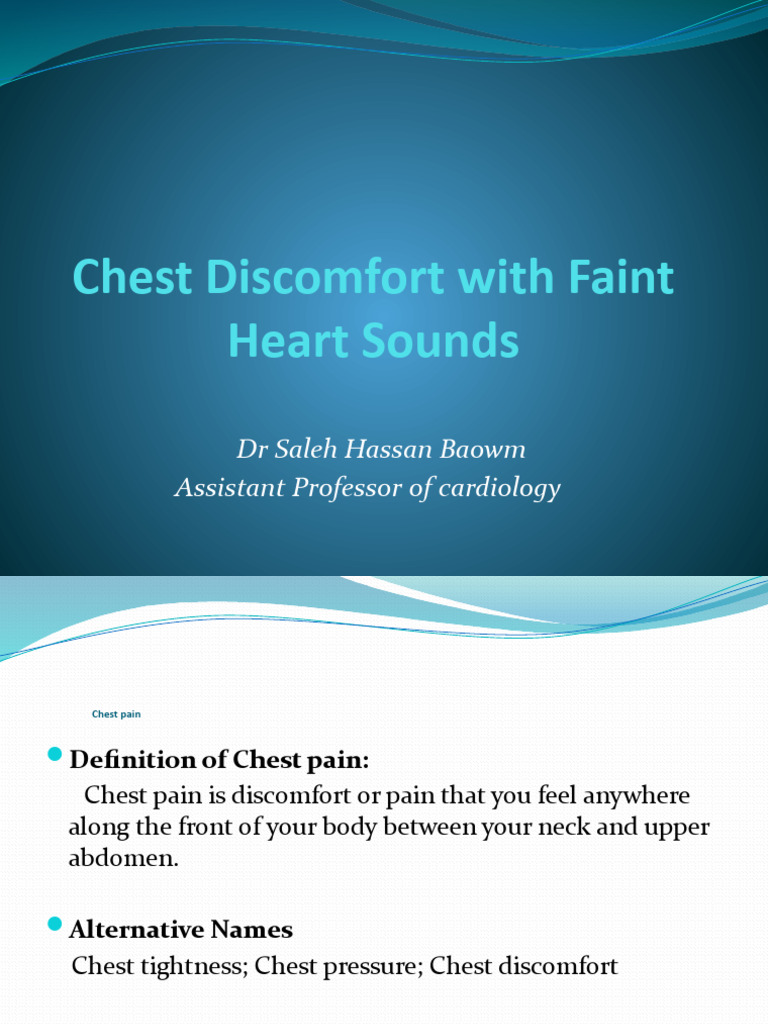 Chest Discomfort with Faint Heart Sounds

Dr Saleh Hassan Baowm
Assistant Professor of cardiology

Chest pain

Definition of Chest pain:
Chest pain is discomfort or pain that you feel anywhere along the front of your body between your neck and upper abdomen.

Alternative Names
Chest tightness; Chest pressure; Chest discomfort